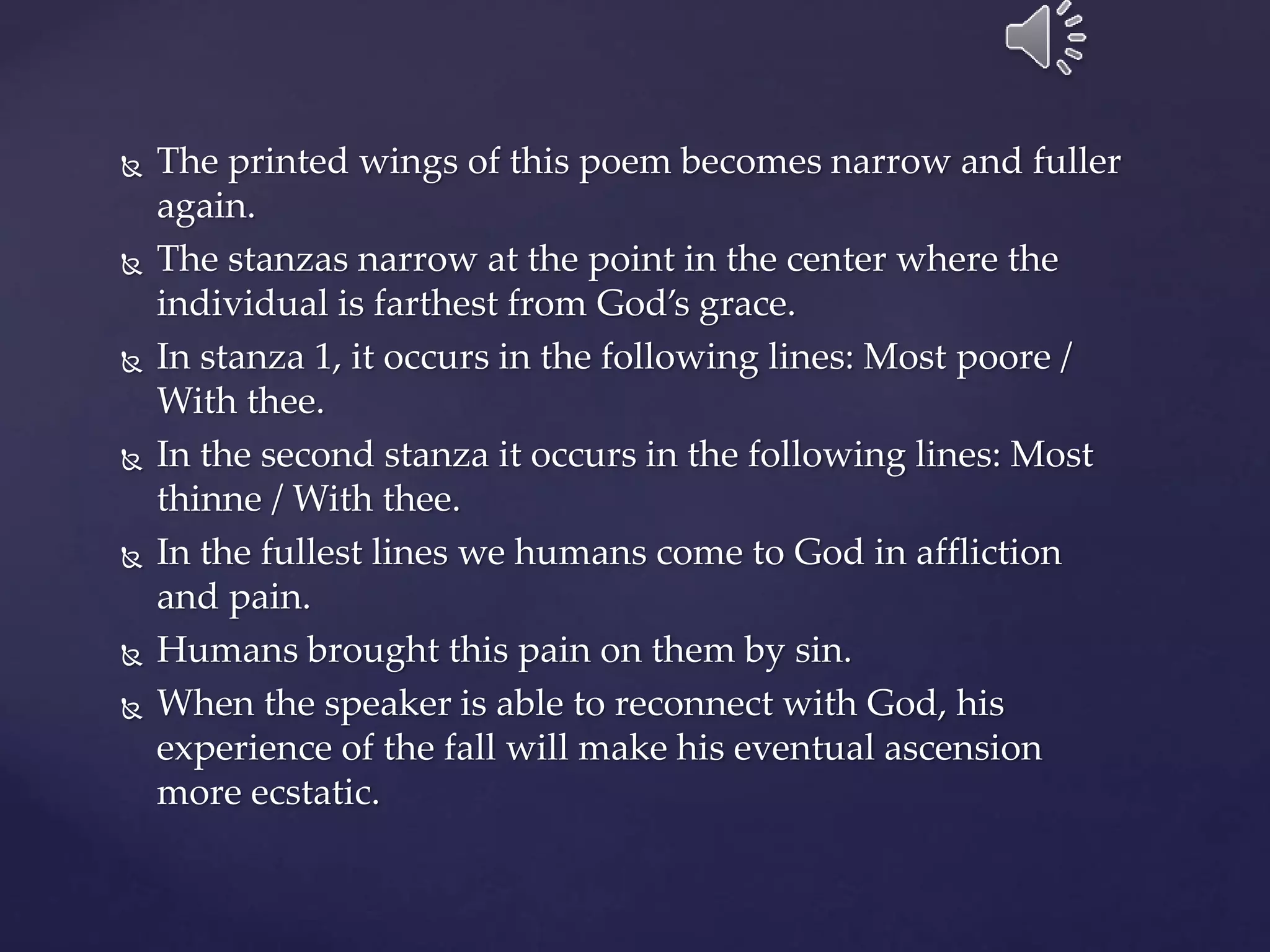 The printed wings of this poem becomes narrow and fuller again.

The stanzas narrow at the point in the center where the individual is farthest from God's grace.

In stanza 1, it occurs in the following lines: Most poore / With thee.

In the second stanza it occurs in the following lines: Most thinne / With thee.

In the fullest lines we humans come to God in affliction and pain.

Humans brought this pain on them by sin.

When the speaker is able to reconnect with God, his experience of the fall will make his eventual ascension more ecstatic.